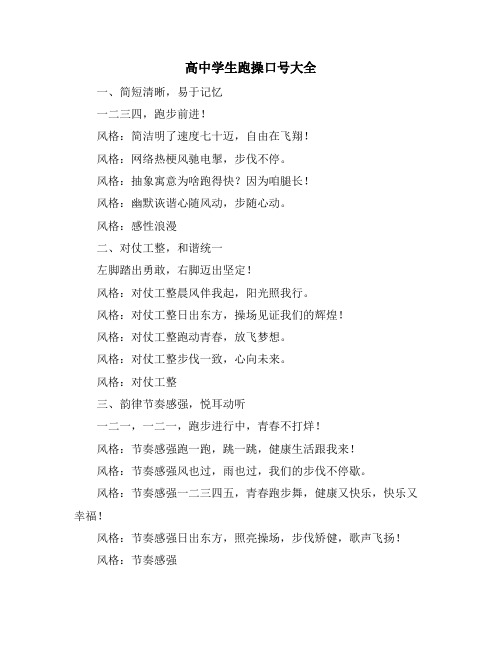 高中学生跑操口号大全

一、简短清晰，易于记忆

一二三四，跑步前进！

风格：简洁明了速度七十迈，自由在飞翔！

风格：网络热梗风驰电掣，步伐不停。

风格：抽象寓意为啥跑得快？因为咱腿长！

风格：幽默诙谐心随风动，步随心动。

风格：感性浪漫

二、对仗工整，和谐统一

左脚踏出勇敢，右脚迈出坚定！

风格：对仗工整晨风伴我起，阳光照我行。

风格：对仗工整日出东方，操场见证我们的辉煌！

风格：对仗工整跑动青春，放飞梦想。

风格：对仗工整步伐一致，心向未来。

风格：对仗工整

三、韵律节奏感强，悦耳动听

一二一，一二一，跑步进行中，青春不打烊！

风格：节奏感强跑一跑，跳一跳，健康生活跟我来！

风格：节奏感强风也过，雨也过，我们的步伐不停歇。

风格：节奏感强一二三四五，青春跑步舞，健康又快乐，快乐又幸福！

风格：节奏感强日出东方，照亮操场，步伐矫健，歌声飞扬！

风格：节奏感强